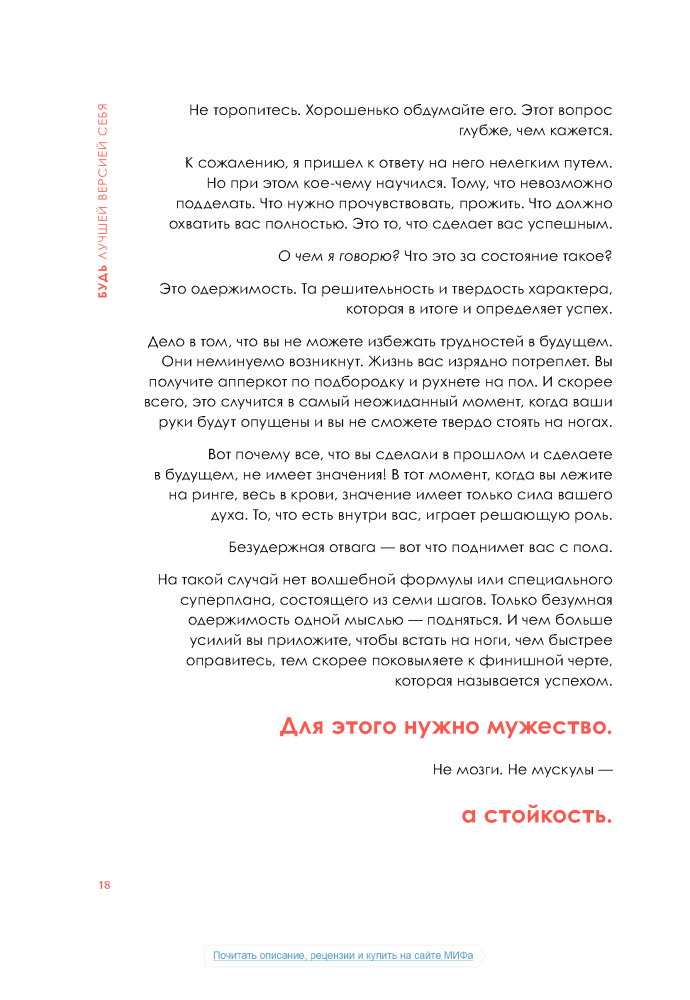 БУДЬ ЛУЧШЕЙ ВЕРСИЕЙ СЕБЯ

Не торопитесь. Хорошенько обдумайте его. Этот вопрос глубже, чем кажется.

К сожалению, я пришел к ответу на него нелегким путем. Но при этом кое-чему научился. Тому, что невозможно подделать. Что нужно прочувствовать, прожить. Что должно охватить вас полностью. Это то, что сделает вас успешным.

О чем я говорю? Что это за состояние такое?

Это одержимость. Та решительность и твердость характера, которая в итоге и определяет успех.

Дело в том, что вы не можете избежать трудностей в будущем. Они неминуемо возникнут. Жизнь вас изрядно потреплет. Вы получите апперкот по подбородку и рухнете на пол. И скорее всего, это случится в самый неожиданный момент, когда ваши руки будут опущены и вы не сможете твердо стоять на ногах.

Вот почему все, что вы сделали в прошлом и сделаете в будущем, не имеет значения! В тот момент, когда вы лежите на ринге, весь в крови, значение имеет только сила вашего духа. То, что есть внутри вас, играет решающую роль.

Безудержная отвага — вот что поднимет вас с пола.

На такой случай нет волшебной формулы или специального суперплана, состоящего из семи шагов. Только безумная одержимость одной мыслью — подняться. И чем больше усилий вы приложите, чтобы встать на ноги, чем быстрее оправитесь, тем скорее поковыляете к финишной черте, которая называется успехом.

Для этого нужно мужество.

Не мозги. Не мускулы —

а стойкость.

18

Почитать описание, рецензии и купить на сайте МИФа